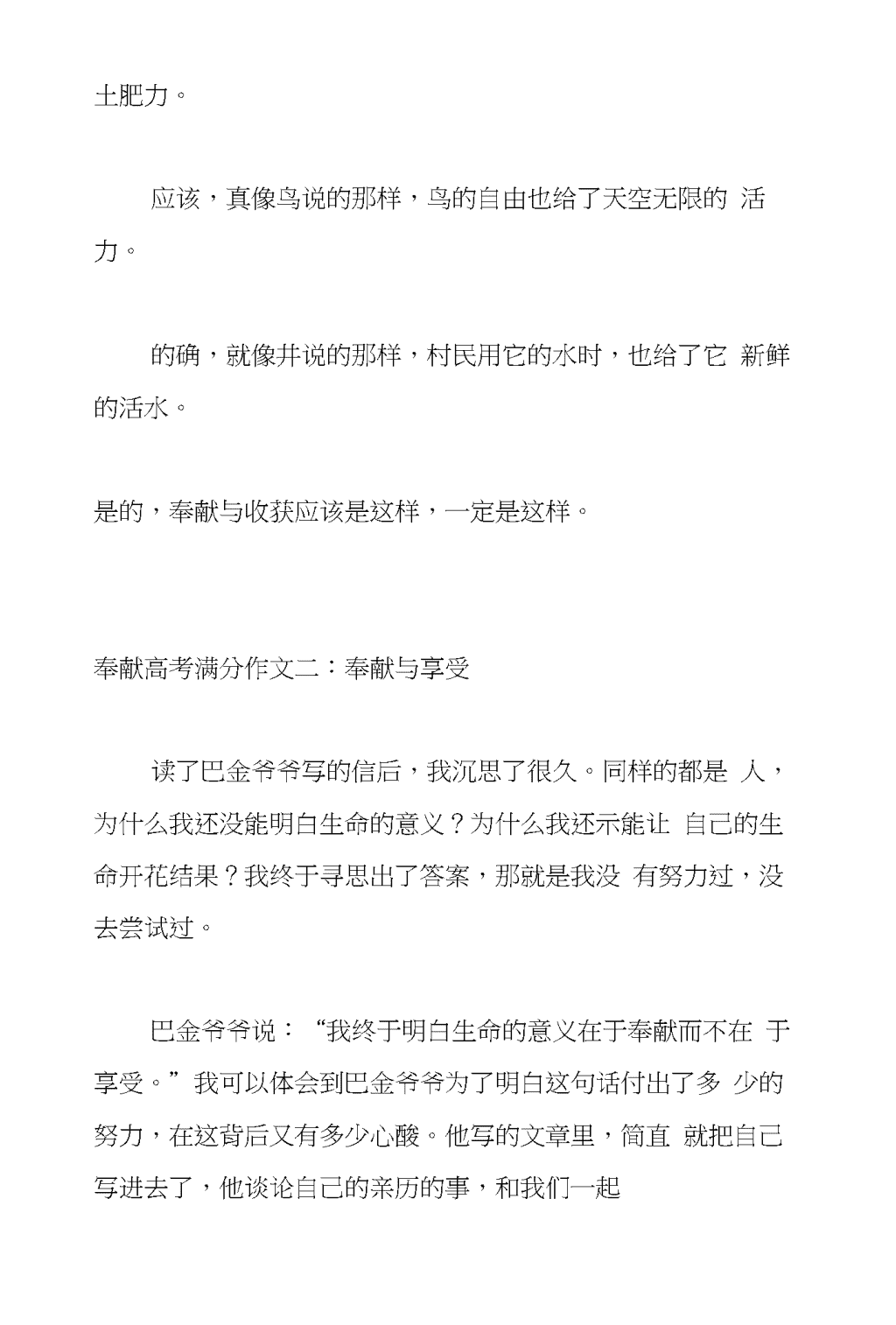 土肥力。

应该，真像鸟说的那样，鸟的自由也给了天空无限的 活力。

的确，就像井说的那样，村民用它的水时，也给了它 新鲜的活水。

是的，奉献与收获应该是这样，一定是这样。

奉献高考满分作文二：奉献与享受

读了巴金爷爷写的信后，我沉思了很久。同样的都是 人，为什么我还没能明白生命的意义？为什么我还示能让 自己的生命开花结果？我终于寻思出了答案，那就是我没 有努力过，没去尝试过。

巴金爷爷说：“我终于明白生命的意义在于奉献而不在 于享受。”我可以体会到巴金爷爷为了明白这句话付出了多 少的努力，在这背后又有多少心酸。他写的文章里，简直 就把自己写进去了，他谈论自己的亲历的事，和我们一起